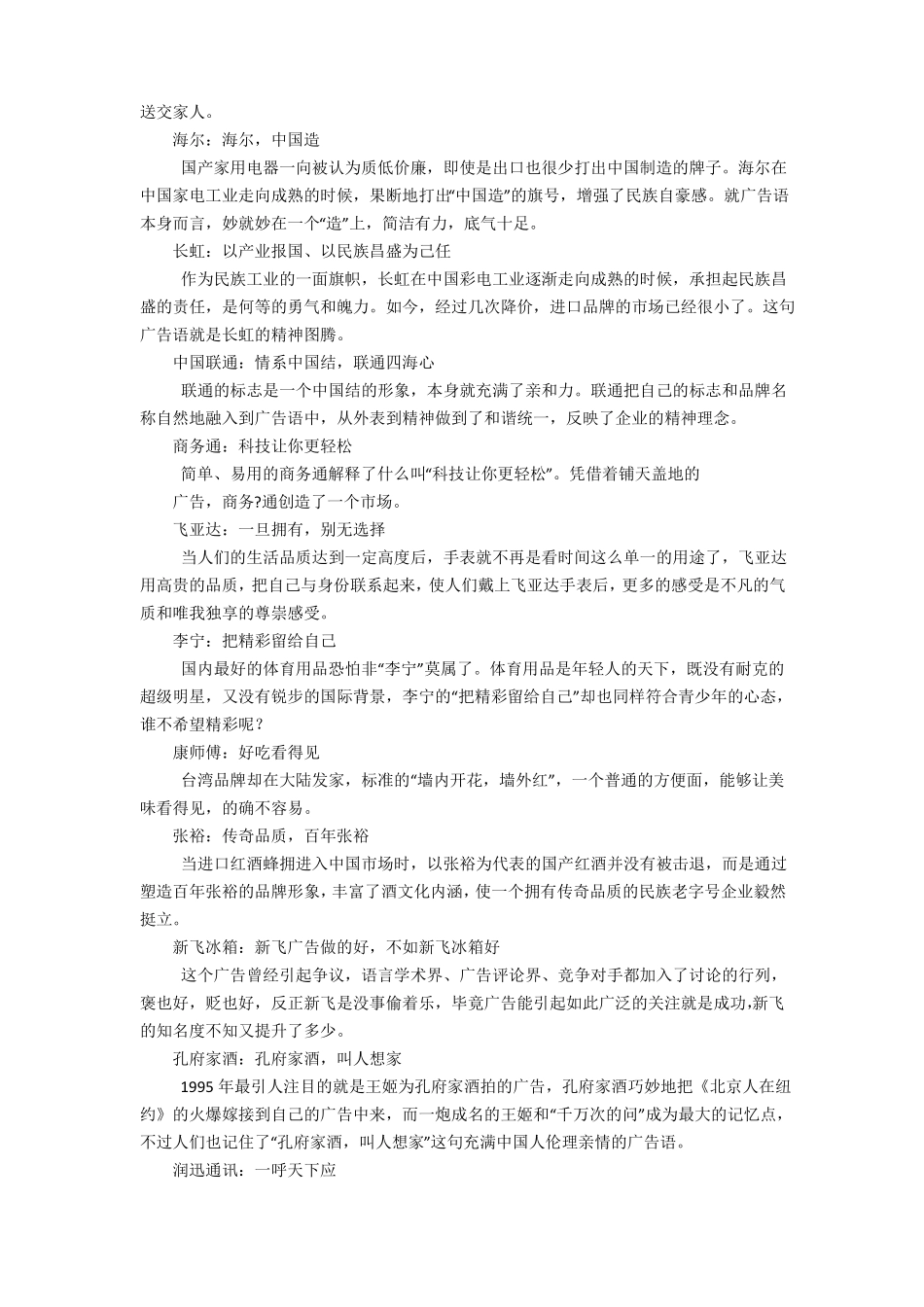 送交家人。

海尔：海尔，中国造

国产家用电器一向被认为质低价廉，即使是出口也很少打出中国制造的牌子。海尔在中国家电工业走向成熟的时候，果断地打出“中国造”的旗号，增强了民族自豪感。就广告语本身而言，妙就妙在一个“造”上，简洁有力，底气十足。

长虹：以产业报国、以民族昌盛为己任

作为民族工业的一面旗帜，长虹在中国彩电工业逐渐走向成熟的时候，承担起民族昌盛的责任，是何等的勇气和魄力。如今，经过几次降价，进口品牌的市场已经很小了。这句广告语就是长虹的精神图腾。

中国联通：情系中国结，联通四海心

联通的标志是一个中国结的形象，本身就充满了亲和力。联通把自己的标志和品牌名称自然地融入到广告语中，从外表到精神做到了和谐统一，反映了企业的精神理念。

商务通：科技让你更轻松

简单、易用的商务通解释了什么叫“科技让你更轻松”。凭借着铺天盖地的

广告，商务?通创造了一个市场。

飞亚达：一旦拥有，别无选择

当人们的生活品质达到一定高度后，手表就不再是看时间这么单一的用途了，飞亚达用高贵的品质，把自己与身份联系起来，使人们戴上飞亚达手表后，更多的感受是不凡的气质和唯我独享的尊崇感受。

李宁：把精彩留给自己

国内最好的体育用品恐怕非“李宁”莫属了。体育用品是年轻人的天下，既没有耐克的超级明星，又没有锐步的国际背景，李宁的“把精彩留给自己”却也同样符合青少年的心态，谁不希望精彩呢？

康师傅：好吃看得见

台湾品牌却在大陆发家，标准的“墙内开花，墙外红”，一个普通的方便面，能够让美味看得见，的确不容易。

张裕：传奇品质，百年张裕

当进口红酒蜂拥进入中国市场时，以张裕为代表的国产红酒并没有被击退，而是通过塑造百年张裕的品牌形象，丰富了酒文化内涵，使一个拥有传奇品质的民族老字号企业毅然挺立。

新飞冰箱：新飞广告做的好，不如新飞冰箱好

这个广告曾经引起争议，语言学术界、广告评论界、竞争对手都加入了讨论的行列，褒也好，贬也好，反正新飞是没事偷着乐，毕竟广告能引起如此广泛的关注就是成功,新飞的知名度不知又提升了多少。

孔府家酒：孔府家酒，叫人想家

1995 年最引人注目的就是王姬为孔府家酒拍的广告，孔府家酒巧妙地把《北京人在纽约》的火爆嫁接到自己的广告中来，而一炮成名的王姬和“千万次的问”成为最大的记忆点，不过人们也记住了“孔府家酒，叫人想家”这句充满中国人伦理亲情的广告语。

润迅通讯：一呼天下应